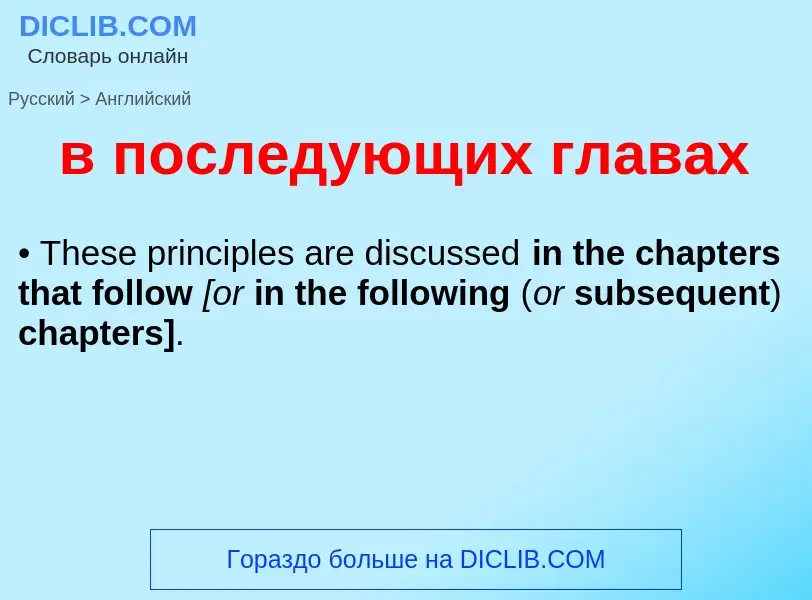 DICLIB.COM
Словарь онлайн

Русский > Английский

в последующих главах

• These principles are discussed in the chapters that follow [or in the following (or subsequent) chapters].

Гораздо больше на DICLIB.COM